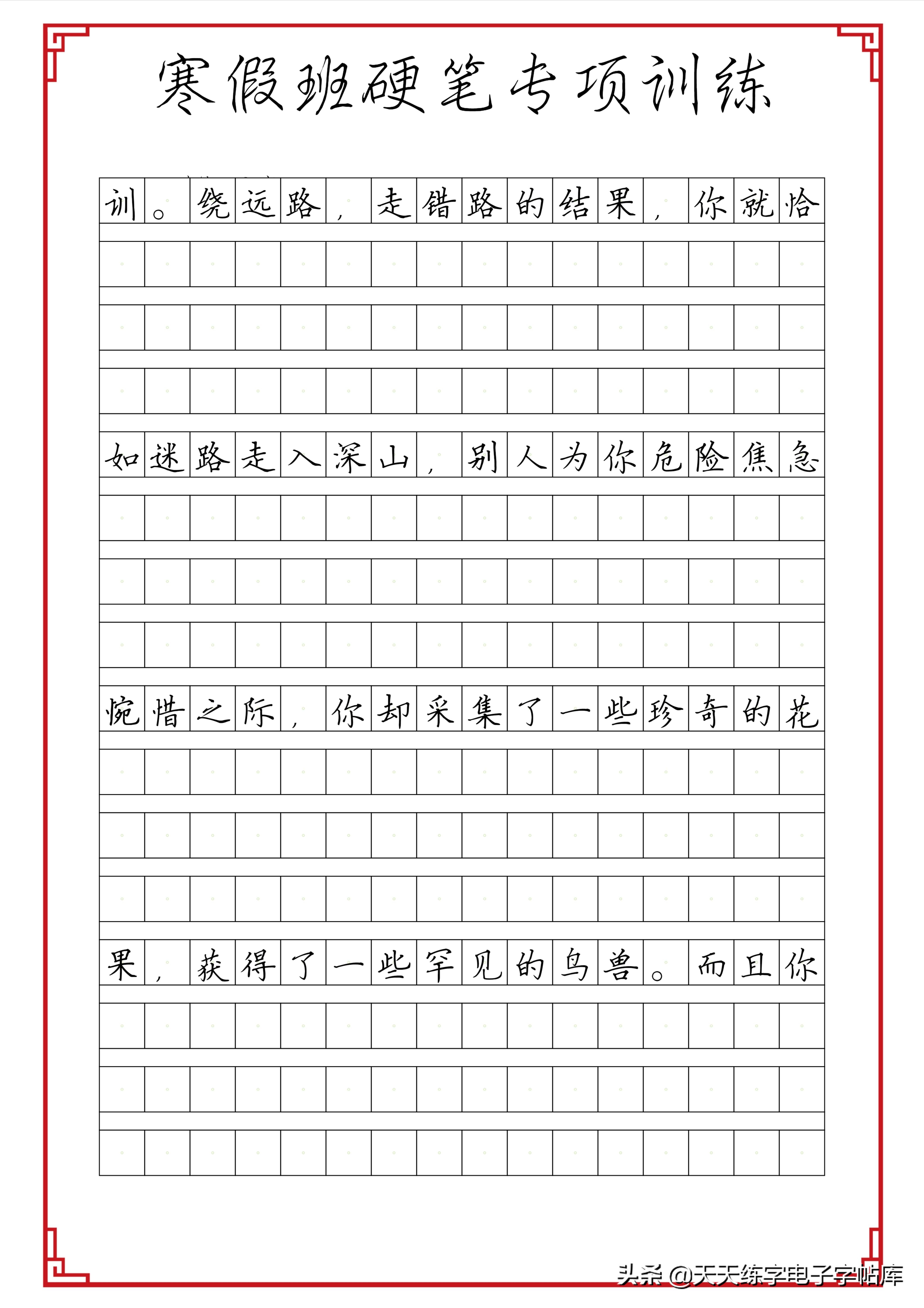 寒假班硬笔专项训练

训。绕远路，走错路的结果，你就恰

如迷路走入深山，别人为你危险焦急

惋惜之际，你却采集了一些珍奇的花

果，获得了一些罕见的鸟兽。而且你

头条 @天天练字电子字帖库